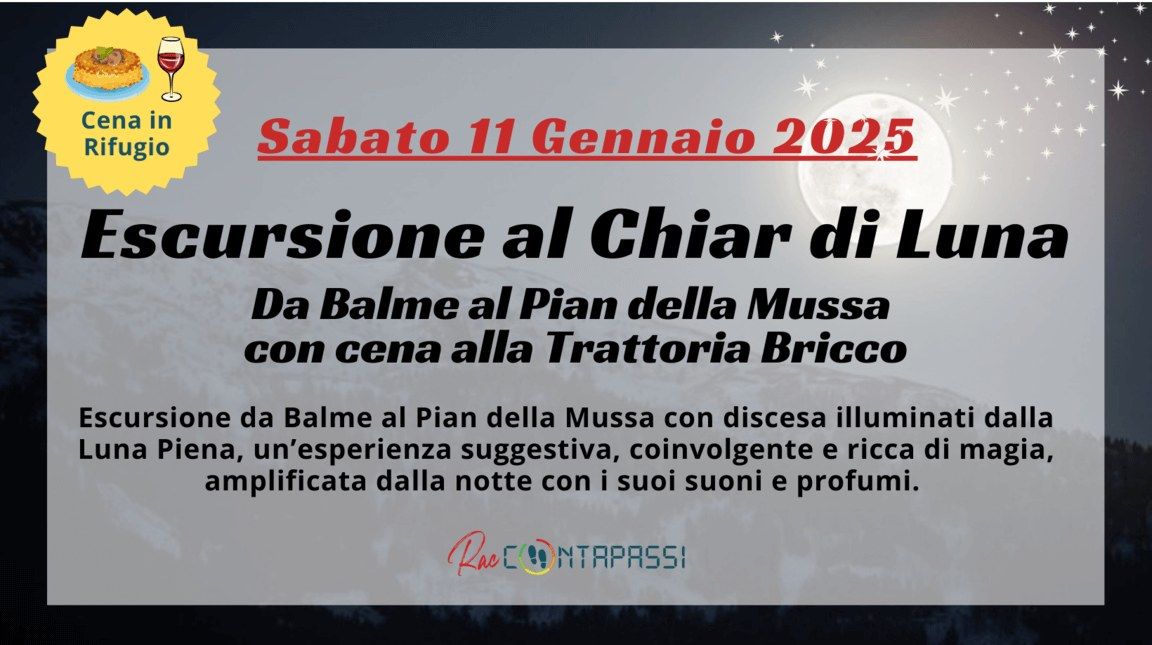 Cena in Rifugio

Sabato 11 Gennaio 2025

Escursione al Chiar di Luna

Da Balme al Pian della Mussa
con cena alla Trattoria Bricco

Escursione da Balme al Pian della Mussa con discesa illuminati dalla Luna Piena, un'esperienza suggestiva, coinvolgente e ricca di magia, amplificata dalla notte con i suoi suoni e profumi.

RacCONTAPASSI